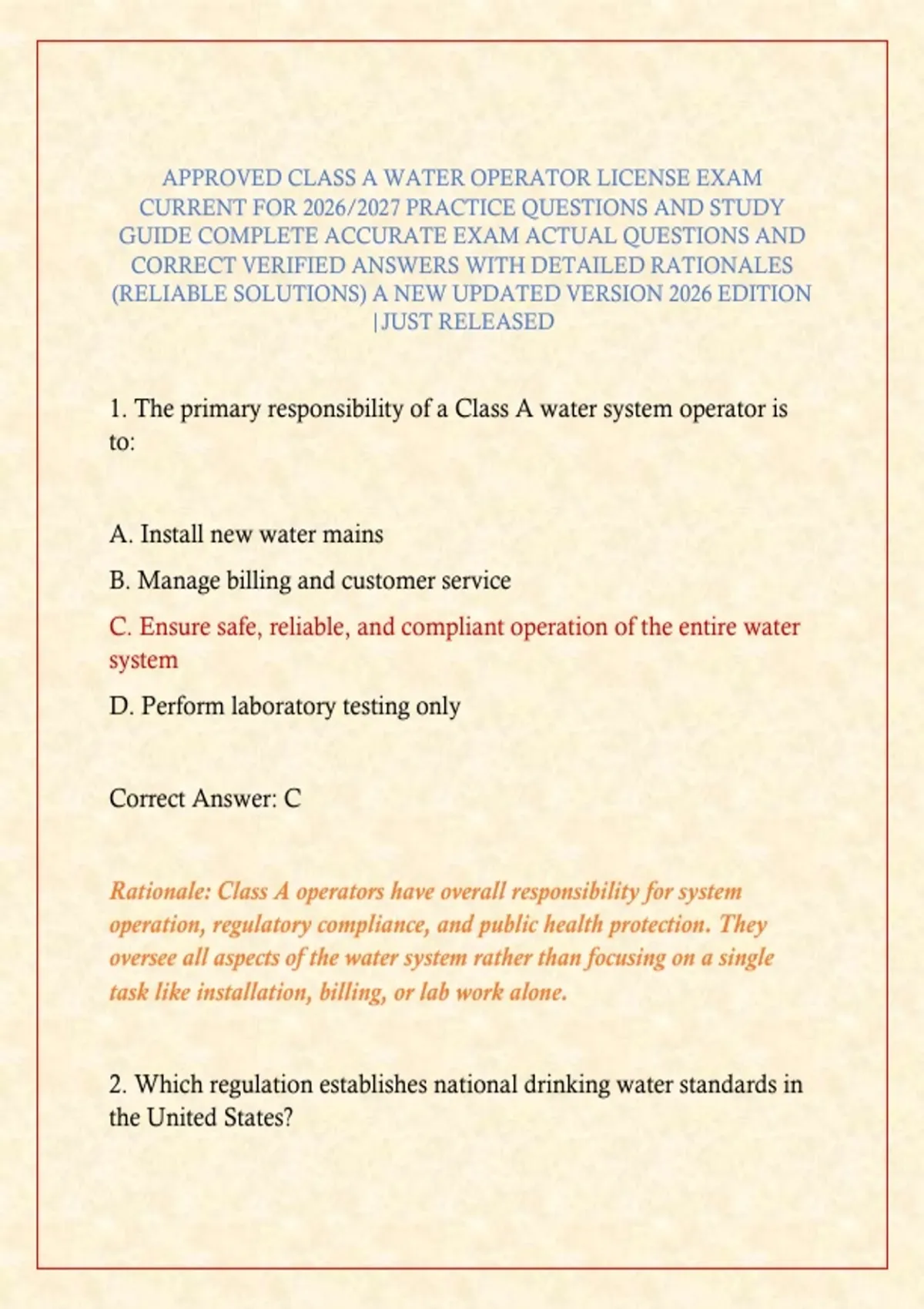 APPROVED CLASS A WATER OPERATOR LICENSE EXAM CURRENT FOR 2026/2027 PRACTICE QUESTIONS AND STUDY GUIDE COMPLETE ACCURATE EXAM ACTUAL QUESTIONS AND CORRECT VERIFIED ANSWERS WITH DETAILED RATIONALES (RELIABLE SOLUTIONS) A NEW UPDATED VERSION 2026 EDITION |JUST RELEASED

1. The primary responsibility of a Class A water system operator is to:

A. Install new water mains

B. Manage billing and customer service

C. Ensure safe, reliable, and compliant operation of the entire water system

D. Perform laboratory testing only

Correct Answer: C

Rationale: Class A operators have overall responsibility for system operation, regulatory compliance, and public health protection. They oversee all aspects of the water system rather than focusing on a single task like installation, billing, or lab work alone.

2. Which regulation establishes national drinking water standards in the United States?